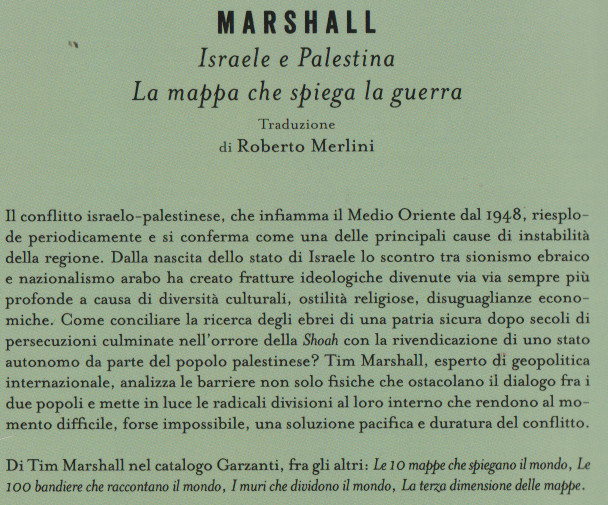 MARSHALL

Israele e Palestina
La mappa che spiega la guerra

Traduzione
di Roberto Merlini

Il conflitto israelo-palestinese, che infiamma il Medio Oriente dal 1948, riesplode periodicamente e si conferma come una delle principali cause di instabilità della regione. Dalla nascita dello stato di Israele lo scontro tra sionismo ebraico e nazionalismo arabo ha creato fratture ideologiche divenute via via sempre più profonde a causa di diversità culturali, ostilità religiose, disuguaglianze economiche. Come conciliare la ricerca degli ebrei di una patria sicura dopo secoli di persecuzioni culminate nell'orrore della Shoah con la rivendicazione di uno stato autonomo da parte del popolo palestinese? Tim Marshall, esperto di geopolitica internazionale, analizza le barriere non solo fisiche che ostacolano il dialogo fra i due popoli e mette in luce le radicali divisioni al loro interno che rendono al momento difficile, forse impossibile, una soluzione pacifica e duratura del conflitto.

Di Tim Marshall nel catalogo Garzanti, fra gli altri: Le 10 mappe che spiegano il mondo, Le 100 bandiere che raccontano il mondo, I muri che dividono il mondo, La terza dimensione delle mappe.